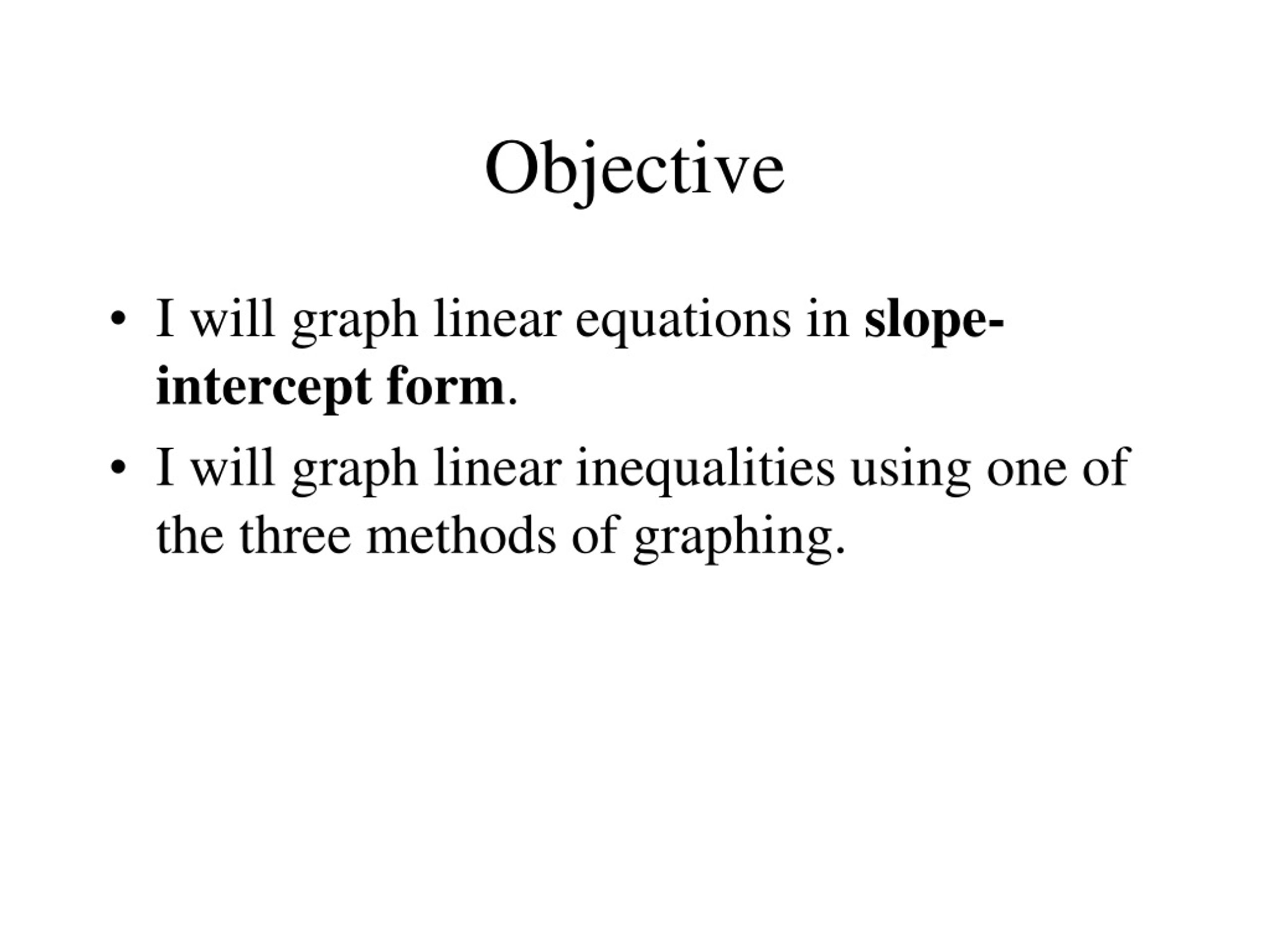 Objective

• I will graph linear equations in slope-intercept form.
• I will graph linear inequalities using one of the three methods of graphing.